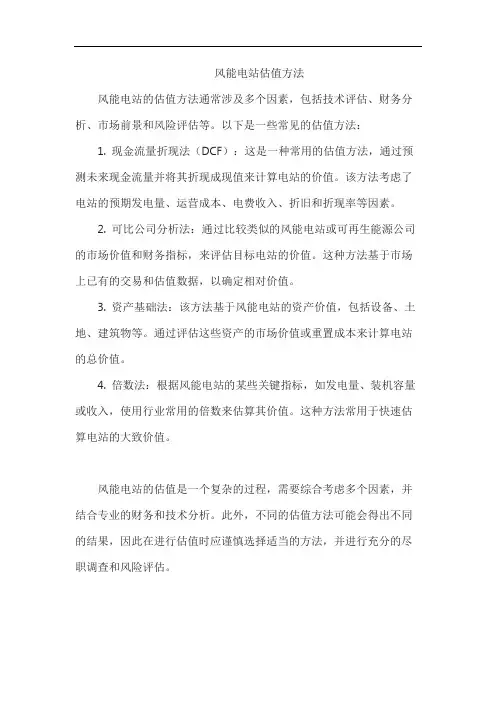 风能电站估值方法

风能电站的估值方法通常涉及多个因素，包括技术评估、财务分析、市场前景和风险评估等。以下是一些常见的估值方法：

1. 现金流量折现法（DCF）：这是一种常用的估值方法，通过预测未来现金流量并将其折现成现值来计算电站的价值。该方法考虑了电站的预期发电量、运营成本、电费收入、折旧和折现率等因素。

2. 可比公司分析法：通过比较类似的风能电站或可再生能源公司的市场价值和财务指标，来评估目标电站的价值。这种方法基于市场上已有的交易和估值数据，以确定相对价值。

3. 资产基础法：该方法基于风能电站的资产价值，包括设备、土地、建筑物等。通过评估这些资产的市场价值或重置成本来计算电站的总价值。

4. 倍数法：根据风能电站的某些关键指标，如发电量、装机容量或收入，使用行业常用的倍数来估算其价值。这种方法常用于快速估算电站的大致价值。

风能电站的估值是一个复杂的过程，需要综合考虑多个因素，并结合专业的财务和技术分析。此外，不同的估值方法可能会得出不同的结果，因此在进行估值时应谨慎选择适当的方法，并进行充分的尽职调查和风险评估。